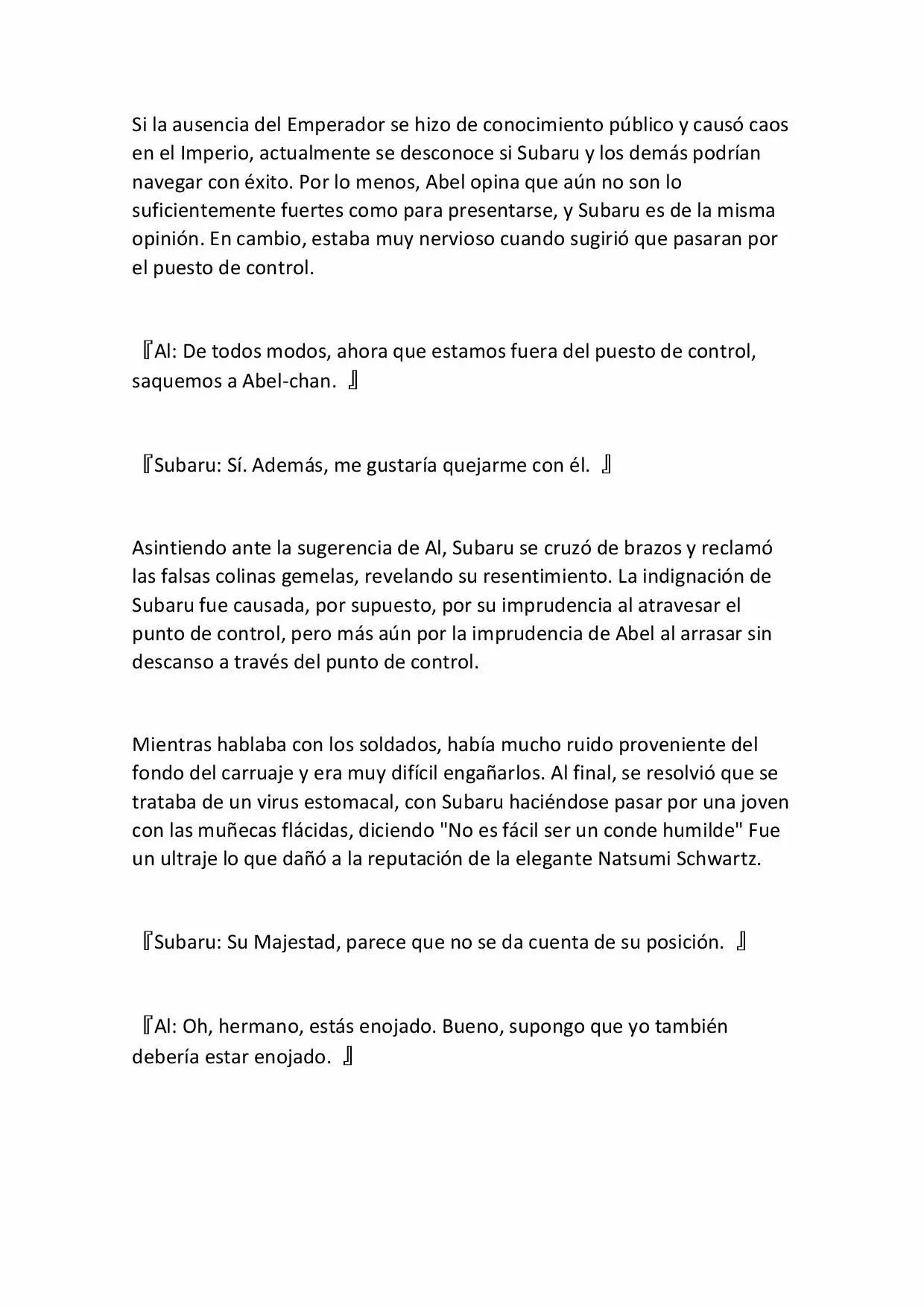 Si la ausencia del Emperador se hizo de conocimiento público y causó caos en el Imperio, actualmente se desconoce si Subaru y los demás podrían navegar con éxito. Por lo menos, Abel opina que aún no son lo suficientemente fuertes como para presentarse, y Subaru es de la misma opinión. En cambio, estaba muy nervioso cuando sugirió que pasaran por el puesto de control.

『Al: De todos modos, ahora que estamos fuera del puesto de control, saquemos a Abel-chan. 』

『Subaru: Sí. Además, me gustaría quejarme con él. 』

Asintiendo ante la sugerencia de Al, Subaru se cruzó de brazos y reclamó las falsas colinas gemelas, revelando su resentimiento. La indignación de Subaru fue causada, por supuesto, por su imprudencia al atravesar el punto de control, pero más aún por la imprudencia de Abel al arrasar sin descanso a través del punto de control.

Mientras hablaba con los soldados, había mucho ruido proveniente del fondo del carruaje y era muy difícil engañarlos. Al final, se resolvió que se trataba de un virus estomacal, con Subaru haciéndose pasar por una joven con las muñecas flácidas, diciendo "No es fácil ser un conde humilde" Fue un ultraje lo que dañó a la reputación de la elegante Natsumi Schwartz.

『Subaru: Su Majestad, parece que no se da cuenta de su posición. 』

『Al: Oh, hermano, estás enojado. Bueno, supongo que yo también debería estar enojado. 』